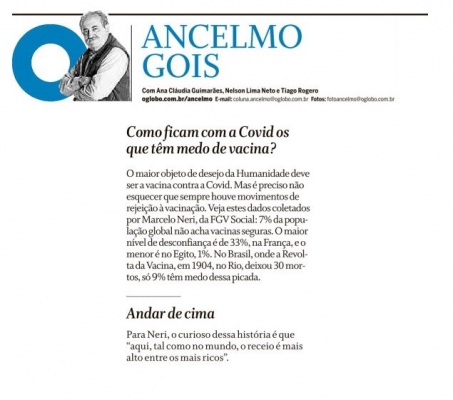 ANCELMO GOIS

Com Ana Cláudia Guimarães, Nelson Lima Neto e Tiago Rogero
oglobo.com.br/ancelmo E-mail: coluna.ancelmo@oglobo.com.br Fotos: fotoancelmo@oglobo.com.br

Como ficam com a Covid os que têm medo de vacina?

O maior objeto de desejo da Humanidade deve ser a vacina contra a Covid. Mas é preciso não esquecer que sempre houve movimentos de rejeição à vacinação. Veja estes dados coletados por Marcelo Neri, da FGV Social: 7% da população global não acha vacinas seguras. O maior nível de desconfiança é de 33%, na França, e o menor é no Egito, 1%. No Brasil, onde a Revolta da Vacina, em 1904, no Rio, deixou 30 mortos, só 9% têm medo dessa picada.

Andar de cima

Para Neri, o curioso dessa história é que "aqui, tal como no mundo, o receio é mais alto entre os mais ricos".